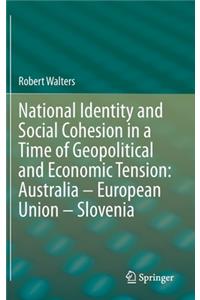 Robert Walters

National Identity and Social Cohesion in a Time of Geopolitical and Economic Tension: Australia – European Union – Slovenia

Springer